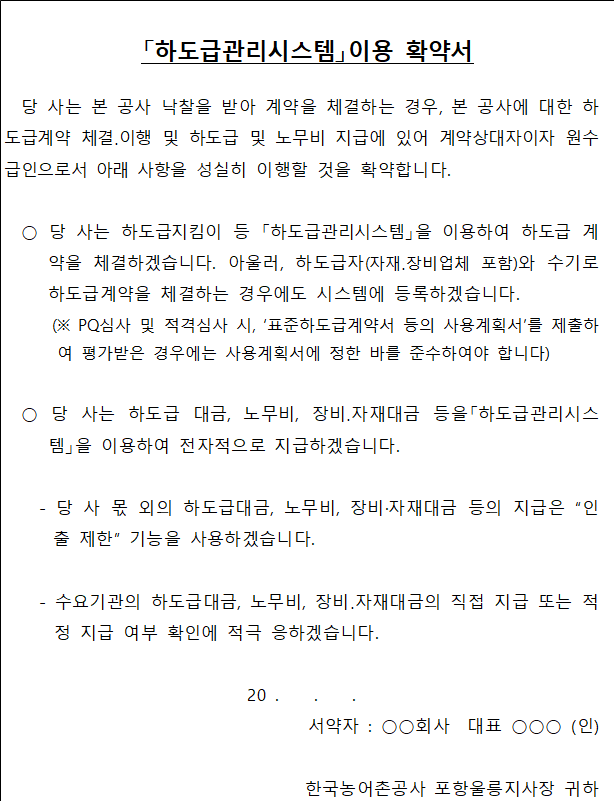 「하도급관리시스템」이용 확약서

당 사는 본 공사 낙찰을 받아 계약을 체결하는 경우, 본 공사에 대한 하도급계약 체결.이행 및 하도급 및 노무비 지급에 있어 계약상대자이자 원수급인으로서 아래 사항을 성실히 이행할 것을 확약합니다.

○ 당 사는 하도급지킴이 등 「하도급관리시스템」을 이용하여 하도급 계약을 체결하겠습니다. 아울러, 하도급자(자재.장비업체 포함)와 수기로 하도급계약을 체결하는 경우에도 시스템에 등록하겠습니다.
(※ PQ심사 및 적격심사 시, '표준하도급계약서 등의 사용계획서'를 제출하여 평가받은 경우에는 사용계획서에 정한 바를 준수하여야 합니다)

○ 당 사는 하도급 대금, 노무비, 장비.자재대금 등을「하도급관리시스템」을 이용하여 전자적으로 지급하겠습니다.

- 당 사 몫 외의 하도급대금, 노무비, 장비·자재대금 등의 지급은 "인출 제한" 기능을 사용하겠습니다.

- 수요기관의 하도급대금, 노무비, 장비.자재대금의 직접 지급 또는 적정 지급 여부 확인에 적극 응하겠습니다.

20 . . .
서약자 : ○○회사 대표 ○○○ (인)

한국농어촌공사 포항울릉지사장 귀하